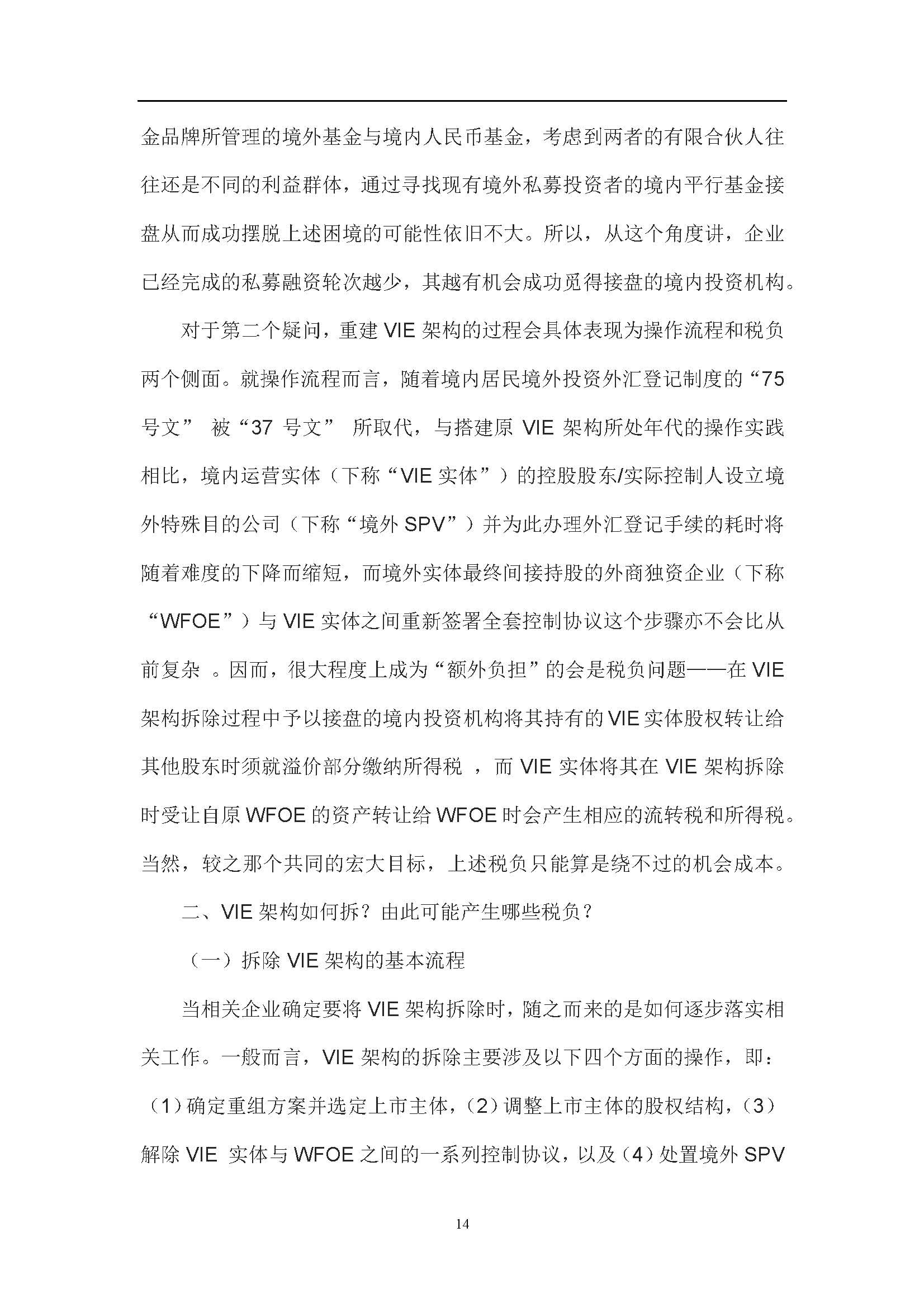 金品牌所管理的境外基金与境内人民币基金，考虑到两者的有限合伙人往往还是不同的利益群体，通过寻找现有境外私募投资者的境内平行基金接盘从而成功摆脱上述困境的可能性依旧不大。所以，从这个角度讲，企业已经完成的私募融资轮次越少，其越有机会成功觅得接盘的境内投资机构。

对于第二个疑问，重建 VIE 架构的过程会具体表现为操作流程和税负两个侧面。就操作流程而言，随着境内居民境外投资外汇登记制度的“75 号文” 被“37 号文” 所取代，与搭建原 VIE 架构所处年代的操作实践相比，境内运营实体（下称“VIE 实体”）的控股股东/实际控制人设立境外特殊目的公司（下称“境外 SPV”）并为此办理外汇登记手续的耗时将随着难度的下降而缩短，而境外实体最终间接持股的外商独资企业（下称“WFOE”）与 VIE 实体之间重新签署全套控制协议这个步骤亦不会比从前复杂 。因而，很大程度上成为“额外负担”的会是税负问题——在 VIE 架构拆除过程中予以接盘的境内投资机构将其持有的 VIE 实体股权转让给其他股东时须就溢价部分缴纳所得税 ，而 VIE 实体将其在 VIE 架构拆除时受让自原 WFOE 的资产转让给 WFOE 时会产生相应的流转税和所得税。当然，较之那个共同的宏大目标，上述税负只能算是绕不过的机会成本。

二、VIE 架构如何拆？由此可能产生哪些税负？

（一）拆除 VIE 架构的基本流程

当相关企业确定要将 VIE 架构拆除时，随之而来的是如何逐步落实相关工作。一般而言，VIE 架构的拆除主要涉及以下四个方面的操作，即：（1）确定重组方案并选定上市主体，（2）调整上市主体的股权结构，（3）解除 VIE 实体与 WFOE 之间的一系列控制协议，以及（4）处置境外 SPV

14